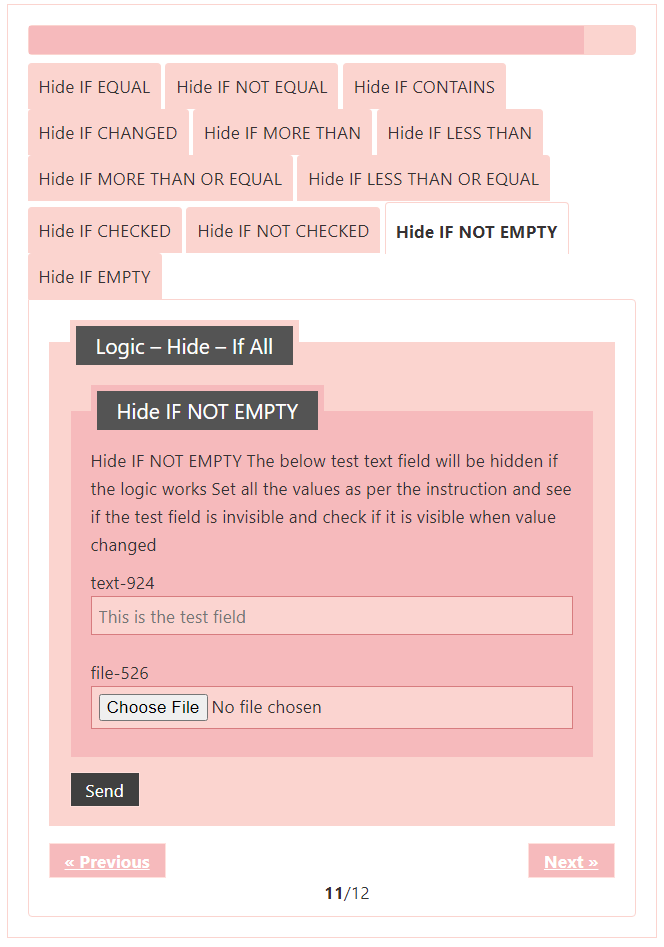 Hide IF EQUAL
Hide IF NOT EQUAL
Hide IF CONTAINS
Hide IF CHANGED
Hide IF MORE THAN
Hide IF LESS THAN
Hide IF MORE THAN OR EQUAL
Hide IF LESS THAN OR EQUAL
Hide IF CHECKED
Hide IF NOT CHECKED
Hide IF NOT EMPTY
Hide IF EMPTY

Logic – Hide – If All

Hide IF NOT EMPTY

Hide IF NOT EMPTY The below test text field will be hidden if the logic works Set all the values as per the instruction and see if the test field is invisible and check if it is visible when value changed

text-924

This is the test field

file-526

Choose File No file chosen

Send

« Previous

Next »

11/12